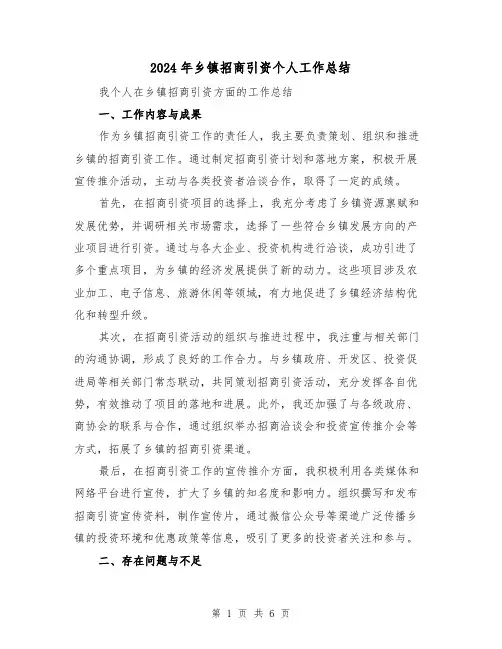 2024年乡镇招商引资个人工作总结

我个人在乡镇招商引资方面的工作总结

一、工作内容与成果

作为乡镇招商引资工作的责任人，我主要负责策划、组织和推进乡镇的招商引资工作。通过制定招商引资计划和落地方案，积极开展宣传推介活动，主动与各类投资者洽谈合作，取得了一定的成绩。

首先，在招商引资项目的选择上，我充分考虑了乡镇资源禀赋和发展优势，并调研相关市场需求，选择了一些符合乡镇发展方向的产业项目进行引资。通过与各大企业、投资机构进行洽谈，成功引进了多个重点项目，为乡镇的经济发展提供了新的动力。这些项目涉及农业加工、电子信息、旅游休闲等领域，有力地促进了乡镇经济结构优化和转型升级。

其次，在招商引资活动的组织与推进过程中，我注重与相关部门的沟通协调，形成了良好的工作合力。与乡镇政府、开发区、投资促进局等相关部门常态联动，共同策划招商引资活动，充分发挥各自优势，有效推动了项目的落地和进展。此外，我还加强了与各级政府、商协会的联系与合作，通过组织举办招商洽谈会和投资宣传推介会等方式，拓展了乡镇的招商引资渠道。

最后，在招商引资工作的宣传推介方面，我积极利用各类媒体和网络平台进行宣传，扩大了乡镇的知名度和影响力。组织撰写和发布招商引资宣传资料，制作宣传片，通过微信公众号等渠道广泛传播乡镇的投资环境和优惠政策等信息，吸引了更多的投资者关注和参与。

二、存在问题与不足

第 1 页 共 6 页